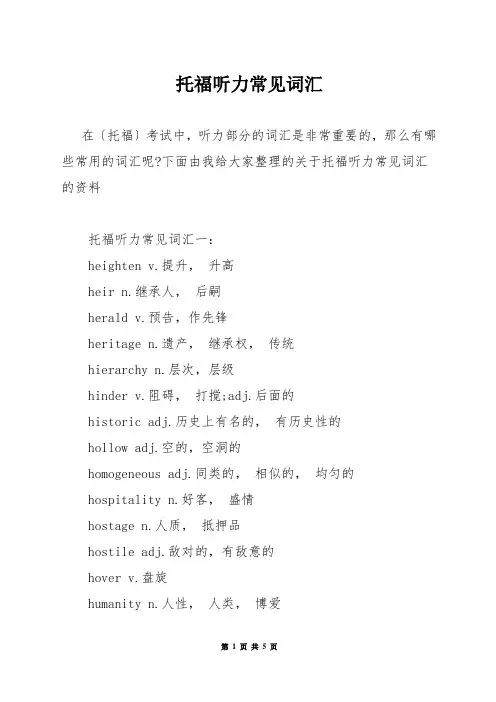 托福听力常见词汇

在〔托福〕考试中，听力部分的词汇是非常重要的，那么有哪些常用的词汇呢?下面由我给大家整理的关于托福听力常见词汇的资料

托福听力常见词汇一：

heighten v.提升， 升高

heir n.继承人， 后嗣

herald v.预告，作先锋

heritage n.遗产， 继承权， 传统

hierarchy n.层次，层级

hinder v.阻碍， 打搅;adj.后面的

historic adj.历史上有名的， 有历史性的

hollow adj.空的，空洞的

homogeneous adj.同类的， 相似的， 均匀的

hospitality n.好客， 盛情

hostage n.人质， 抵押品

hostile adj.敌对的，有敌意的

hover v.盘旋

humanity n.人性， 人类， 博爱

第 1 页 共 5 页